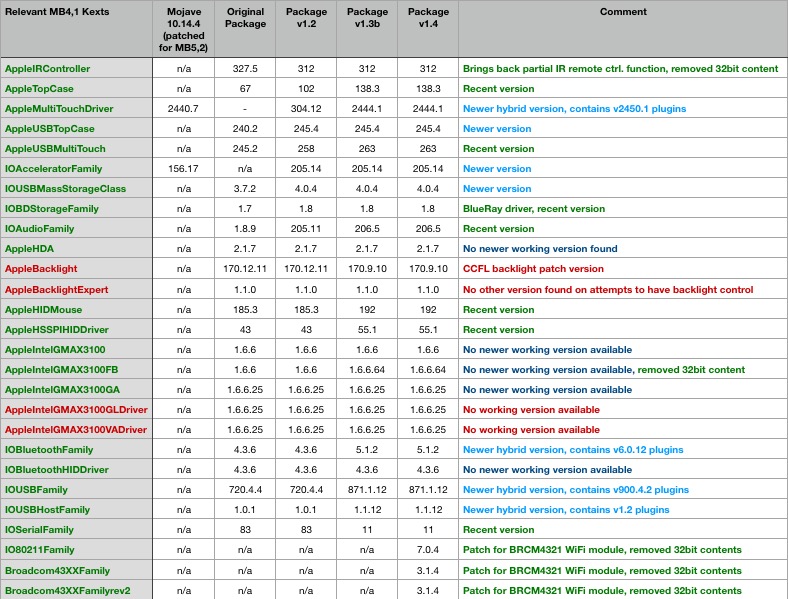 | Relevant MB4,1 Kexts | Mojave 10.14.4 (patched for MB5,2) | Original Package | Package v1.2 | Package v1.3b | Package v1.4 | Comment |
|---|---|---|---|---|---|---|
| AppleIRController | n/a | 327.5 | 312 | 312 | 312 | Brings back partial IR remote ctrl. function, removed 32bit content |
| AppleTopCase | n/a | 67 | 102 | 138.3 | 138.3 | Recent version |
| AppleMultiTouchDriver | 2440.7 | - | 304.12 | 2444.1 | 2444.1 | Newer hybrid version, contains v2450.1 plugins |
| AppleUSBTopCase | n/a | 240.2 | 245.4 | 245.4 | 245.4 | Newer version |
| AppleUSBMultiTouch | n/a | 245.2 | 258 | 263 | 263 | Recent version |
| IOAcceleratorFamily | 156.17 | n/a | 205.14 | 205.14 | 205.14 | Newer version |
| IOUSBMassStorageClass | n/a | 3.7.2 | 4.0.4 | 4.0.4 | 4.0.4 | Newer version |
| IOBDStorageFamily | n/a | 1.7 | 1.8 | 1.8 | 1.8 | BlueRay driver, recent version |
| IOAudioFamily | n/a | 1.8.9 | 205.11 | 206.5 | 206.5 | Recent version |
| AppleHDA | n/a | 2.1.7 | 2.1.7 | 2.1.7 | 2.1.7 | No newer working version found |
| AppleBacklight | n/a | 170.12.11 | 170.12.11 | 170.9.10 | 170.9.10 | CCFL backlight patch version |
| AppleBacklightExpert | n/a | 1.1.0 | 1.1.0 | 1.1.0 | 1.1.0 | No other version found on attempts to have backlight control |
| AppleHIDMouse | n/a | 185.3 | 185.3 | 192 | 192 | Recent version |
| AppleHSSPIHIDDriver | n/a | 43 | 43 | 55.1 | 55.1 | Recent version |
| AppleIntelGMAX3100 | n/a | 1.6.6 | 1.6.6 | 1.6.6 | 1.6.6 | No newer working version available |
| AppleIntelGMAX3100FB | n/a | 1.6.6 | 1.6.6 | 1.6.6.64 | 1.6.6.64 | No newer working version available, removed 32bit content |
| AppleIntelGMAX3100GA | n/a | 1.6.6.25 | 1.6.6.25 | 1.6.6.25 | 1.6.6.25 | No newer working version available |
| AppleIntelGMAX3100GLDriver | n/a | 1.6.6.25 | 1.6.6.25 | 1.6.6.25 | 1.6.6.25 | No working version available |
| AppleIntelGMAX3100VADriver | n/a | 1.6.6.25 | 1.6.6.25 | 1.6.6.25 | 1.6.6.25 | No working version available |
| IOBluetoothFamily | n/a | 4.3.6 | 4.3.6 | 5.1.2 | 5.1.2 | Newer hybrid version, contains v6.0.12 plugins |
| IOBluetoothHIDDriver | n/a | 4.3.6 | 4.3.6 | 4.3.6 | 4.3.6 | No newer working version available |
| IOUSBFamily | n/a | 720.4.4 | 720.4.4 | 871.1.12 | 871.1.12 | Newer hybrid version, contains v900.4.2 plugins |
| IOUSBHostFamily | n/a | 1.0.1 | 1.0.1 | 1.1.12 | 1.1.12 | Newer hybrid version, contains v1.2 plugins |
| IOSerialFamily | n/a | 83 | 83 | 11 | 11 | Recent version |
| IO80211Family | n/a | n/a | n/a | n/a | 7.0.4 | Patch for BRCM4321 WiFi module, removed 32bit contents |
| Broadcom43XXFamily | n/a | n/a | n/a | n/a | 3.1.4 | Patch for BRCM4321 WiFi module, removed 32bit contents |
| Broadcom43XXFamilyrev2 | n/a | n/a | n/a | n/a | 3.1.4 | Patch for BRCM4321 WiFi module, removed 32bit contents |